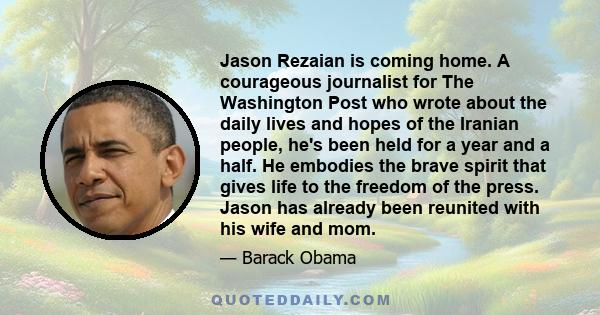 Jason Rezaian is coming home. A courageous journalist for The Washington Post who wrote about the daily lives and hopes of the Iranian people, he's been held for a year and a half. He embodies the brave spirit that gives life to the freedom of the press. Jason has already been reunited with his wife and mom.

— Barack Obama

QUOTEDDAILY.COM